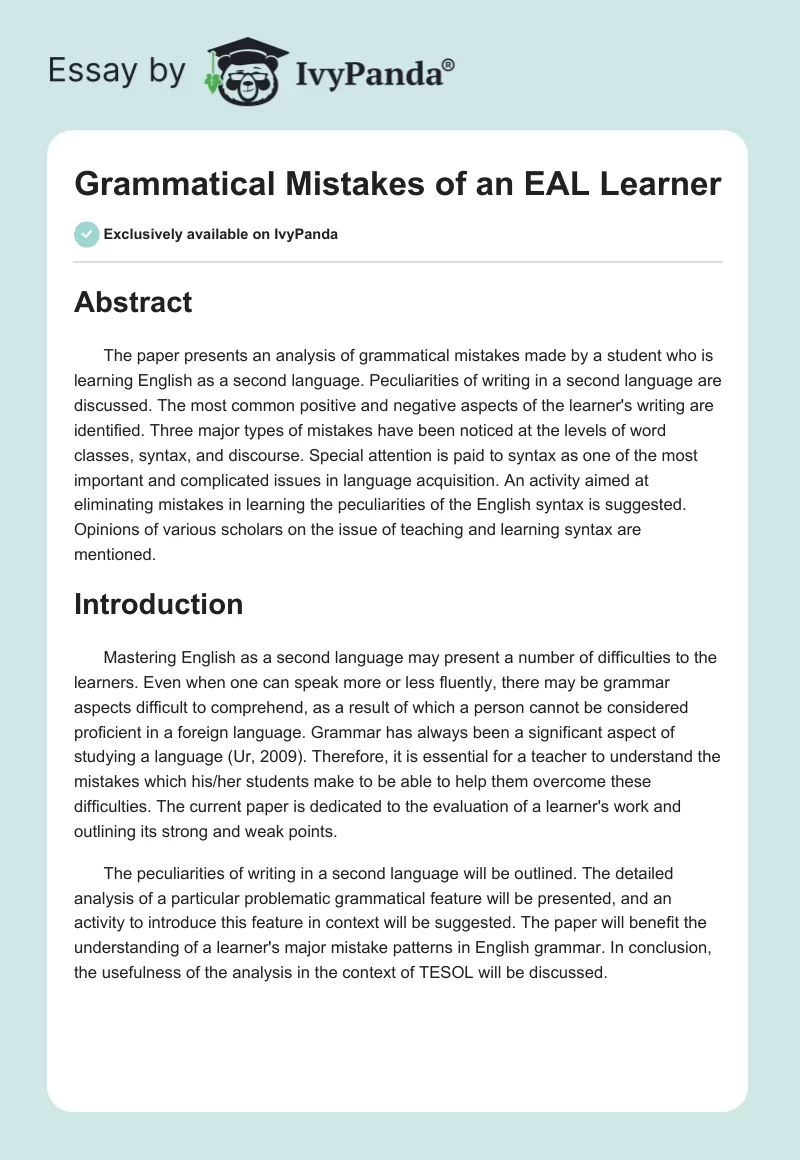 Essay by IvyPanda®

Grammatical Mistakes of an EAL Learner

Exclusively available on IvyPanda

Abstract

The paper presents an analysis of grammatical mistakes made by a student who is learning English as a second language. Peculiarities of writing in a second language are discussed. The most common positive and negative aspects of the learner's writing are identified. Three major types of mistakes have been noticed at the levels of word classes, syntax, and discourse. Special attention is paid to syntax as one of the most important and complicated issues in language acquisition. An activity aimed at eliminating mistakes in learning the peculiarities of the English syntax is suggested. Opinions of various scholars on the issue of teaching and learning syntax are mentioned.

Introduction

Mastering English as a second language may present a number of difficulties to the learners. Even when one can speak more or less fluently, there may be grammar aspects difficult to comprehend, as a result of which a person cannot be considered proficient in a foreign language. Grammar has always been a significant aspect of studying a language (Ur, 2009). Therefore, it is essential for a teacher to understand the mistakes which his/her students make to be able to help them overcome these difficulties. The current paper is dedicated to the evaluation of a learner's work and outlining its strong and weak points.

The peculiarities of writing in a second language will be outlined. The detailed analysis of a particular problematic grammatical feature will be presented, and an activity to introduce this feature in context will be suggested. The paper will benefit the understanding of a learner's major mistake patterns in English grammar. In conclusion, the usefulness of the analysis in the context of TESOL will be discussed.